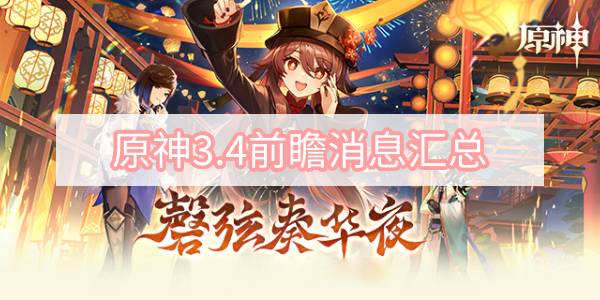 原神

原神3.4前瞻消息汇总

磬弦奏华夜